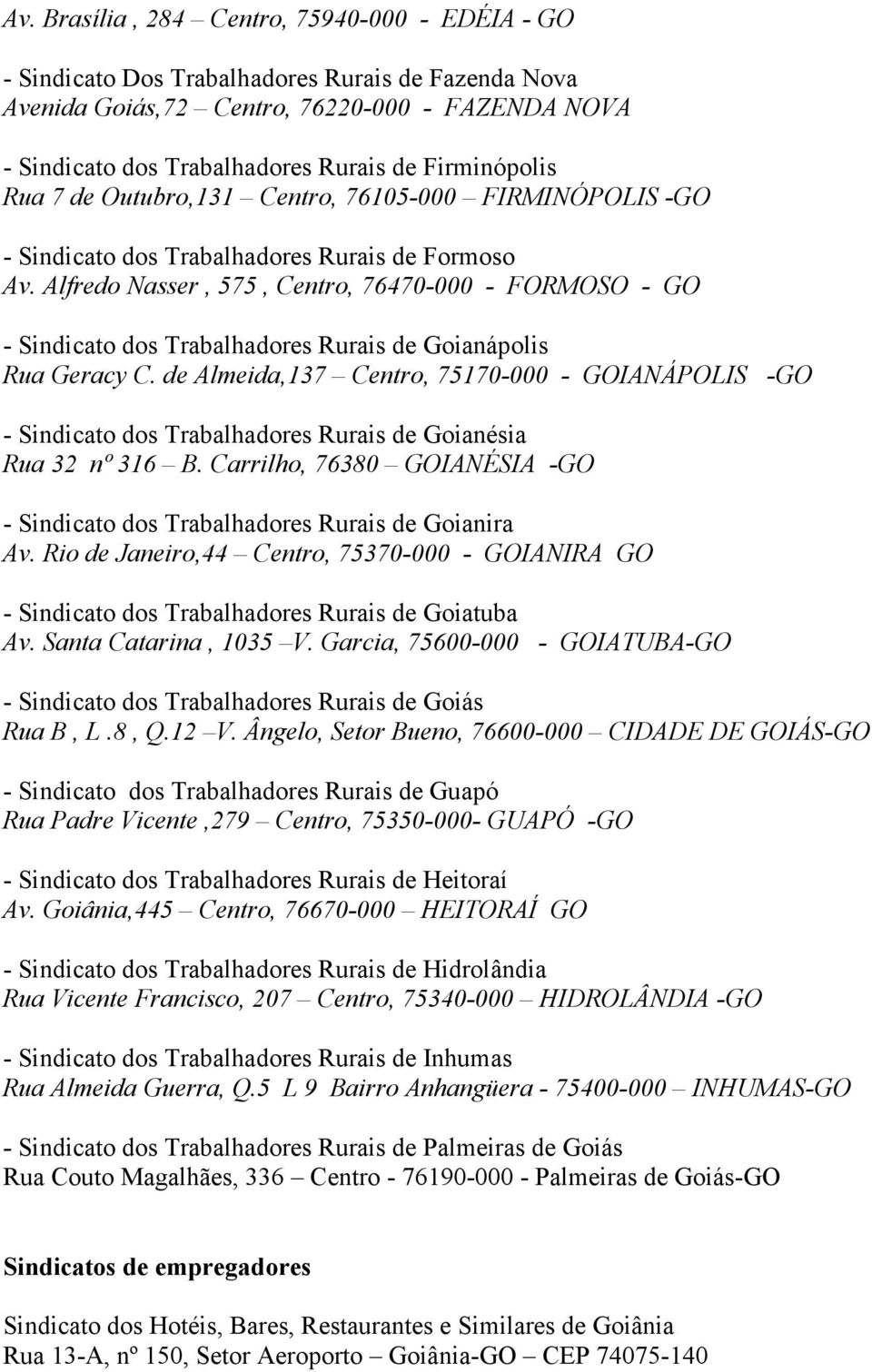 Av. Brasília , 284 – Centro, 75940-000 - EDÉIA - GO

- Sindicato Dos Trabalhadores Rurais de Fazenda Nova
Avenida Goiás,72 – Centro, 76220-000 - FAZENDA NOVA

- Sindicato dos Trabalhadores Rurais de Firminópolis
Rua 7 de Outubro,131 – Centro, 76105-000 – FIRMINÓPOLIS -GO

- Sindicato dos Trabalhadores Rurais de Formoso
Av. Alfredo Nasser , 575 , Centro, 76470-000 - FORMOSO - GO

- Sindicato dos Trabalhadores Rurais de Goianápolis
Rua Geracy C. de Almeida,137 – Centro, 75170-000 - GOIANÁPOLIS -GO

- Sindicato dos Trabalhadores Rurais de Goianésia
Rua 32 nº 316 – B. Carrilho, 76380 – GOIANÉSIA -GO

- Sindicato dos Trabalhadores Rurais de Goianira
Av. Rio de Janeiro,44 – Centro, 75370-000 - GOIANIRA GO

- Sindicato dos Trabalhadores Rurais de Goiatuba
Av. Santa Catarina , 1035 –V. Garcia, 75600-000 - GOIATUBA-GO

- Sindicato dos Trabalhadores Rurais de Goiás
Rua B , L .8 , Q.12 –V. Ângelo, Setor Bueno, 76600-000 – CIDADE DE GOIÁS-GO

- Sindicato dos Trabalhadores Rurais de Guapó
Rua Padre Vicente ,279 – Centro, 75350-000- GUAPÓ -GO

- Sindicato dos Trabalhadores Rurais de Heitoraí
Av. Goiânia,445 – Centro, 76670-000 – HEITORAÍ GO

- Sindicato dos Trabalhadores Rurais de Hidrolândia
Rua Vicente Francisco, 207 – Centro, 75340-000 – HIDROLÂNDIA -GO

- Sindicato dos Trabalhadores Rurais de Inhumas
Rua Almeida Guerra, Q.5 L 9 Bairro Anhangüera - 75400-000 – INHUMAS-GO

- Sindicato dos Trabalhadores Rurais de Palmeiras de Goiás
Rua Couto Magalhães, 336 – Centro - 76190-000 - Palmeiras de Goiás-GO

Sindicatos de empregadores

Sindicato dos Hotéis, Bares, Restaurantes e Similares de Goiânia
Rua 13-A, nº 150, Setor Aeroporto – Goiânia-GO – CEP 74075-140